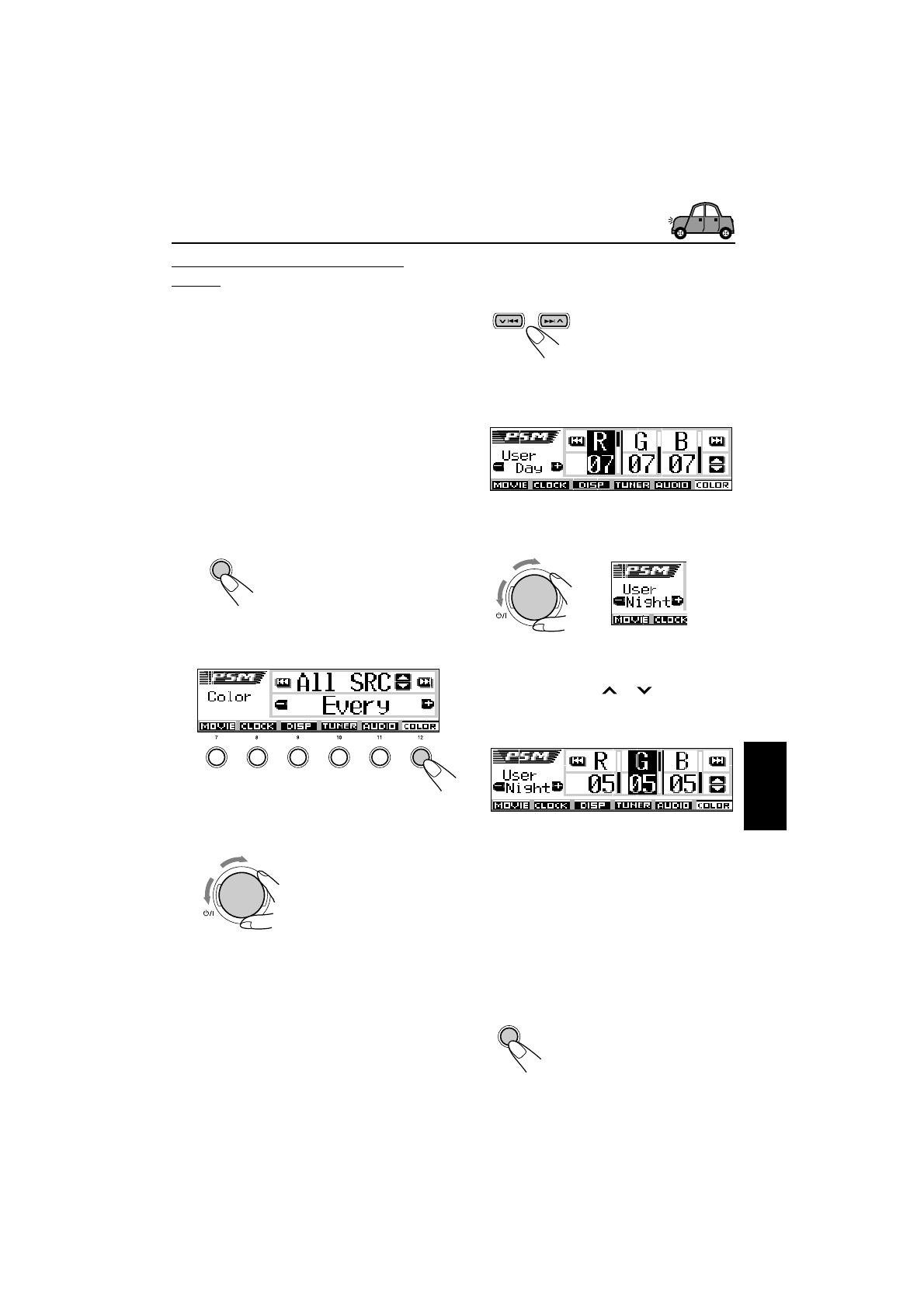 PSM
User
Day
R
G
B
07
07
07
MOVIE
CLOCK
DISP
TUNER
AUDIO
COLOR

PSM
User
Night
MOVIE
CLOCK

PSM
Color
All SRC
Every
MOVIE
CLOCK
DISP
TUNER
AUDIO
COLOR
7
8
9
10
11
12

PSM
User
Night
R
G
B
05
05
05
MOVIE
CLOCK
DISP
TUNER
AUDIO
COLOR